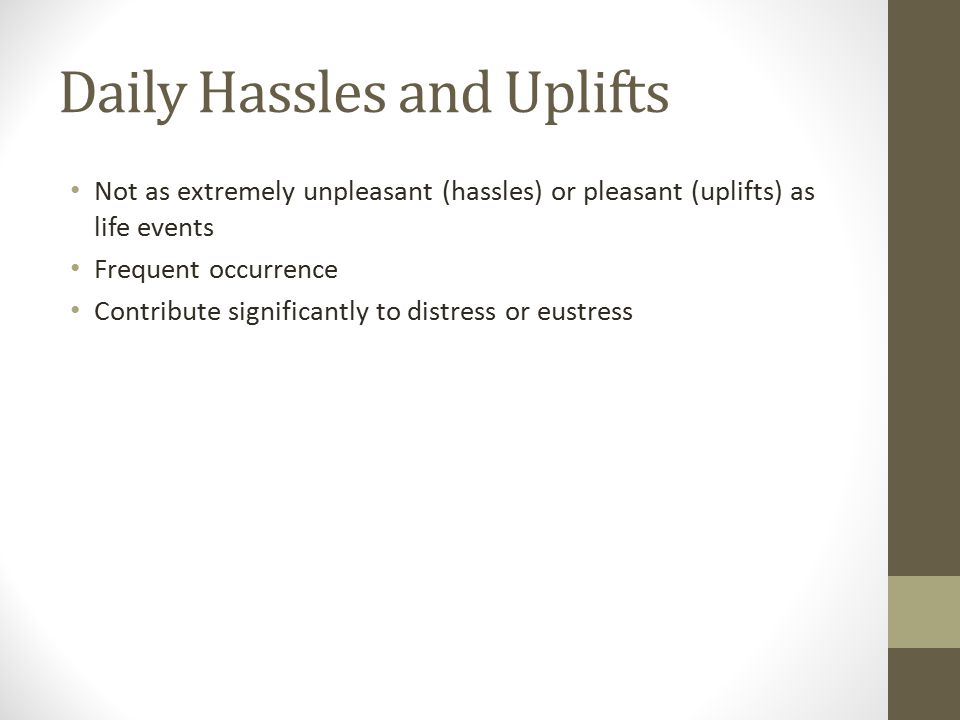 Daily Hassles and Uplifts

• Not as extremely unpleasant (hassles) or pleasant (uplifts) as life events
• Frequent occurrence
• Contribute significantly to distress or eustress